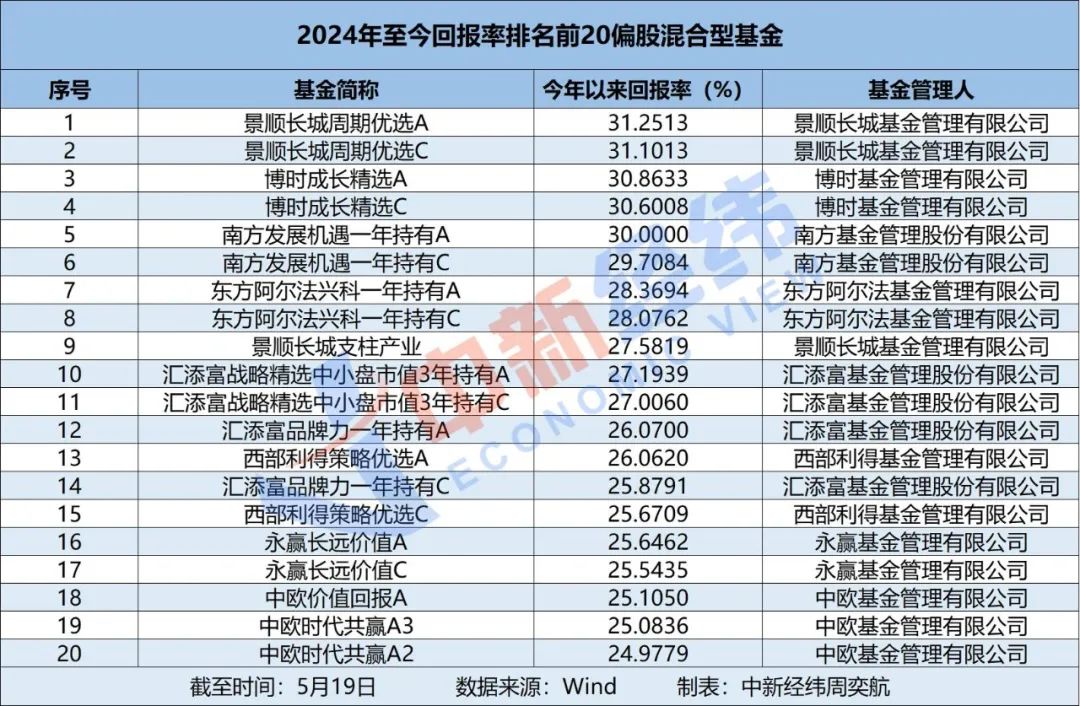 2024年至今回报率排名前20偏股混合型基金

| 序号 | 基金简称 | 今年以来回报率（%） | 基金管理人 |
|---|---|---|---|
| 1 | 景顺长城周期优选A | 31.2513 | 景顺长城基金管理有限公司 |
| 2 | 景顺长城周期优选C | 31.1013 | 景顺长城基金管理有限公司 |
| 3 | 博时成长精选A | 30.8633 | 博时基金管理有限公司 |
| 4 | 博时成长精选C | 30.6008 | 博时基金管理有限公司 |
| 5 | 南方发展机遇一年持有A | 30.0000 | 南方基金管理股份有限公司 |
| 6 | 南方发展机遇一年持有C | 29.7084 | 南方基金管理股份有限公司 |
| 7 | 东方阿尔法兴科一年持有A | 28.3694 | 东方阿尔法基金管理有限公司 |
| 8 | 东方阿尔法兴科一年持有C | 28.0762 | 东方阿尔法基金管理有限公司 |
| 9 | 景顺长城支柱产业 | 27.5819 | 景顺长城基金管理有限公司 |
| 10 | 汇添富战略精选中小盘市值3年持有A | 27.1939 | 汇添富基金管理股份有限公司 |
| 11 | 汇添富战略精选中小盘市值3年持有C | 27.0060 | 汇添富基金管理股份有限公司 |
| 12 | 汇添富品牌力一年持有A | 26.0700 | 汇添富基金管理股份有限公司 |
| 13 | 西部利得策略优选A | 26.0620 | 西部利得基金管理有限公司 |
| 14 | 汇添富品牌力一年持有C | 25.8791 | 汇添富基金管理股份有限公司 |
| 15 | 西部利得策略优选C | 25.6709 | 西部利得基金管理有限公司 |
| 16 | 永赢长远价值A | 25.6462 | 永赢基金管理有限公司 |
| 17 | 永赢长远价值C | 25.5435 | 永赢基金管理有限公司 |
| 18 | 中欧价值回报A | 25.1050 | 中欧基金管理有限公司 |
| 19 | 中欧时代共赢A3 | 25.0836 | 中欧基金管理有限公司 |
| 20 | 中欧时代共赢A2 | 24.9779 | 中欧基金管理有限公司 |

截至时间：5月19日　数据来源：Wind　制表：中新经纬周奕航

中新经纬 ECONOMIC VIEW